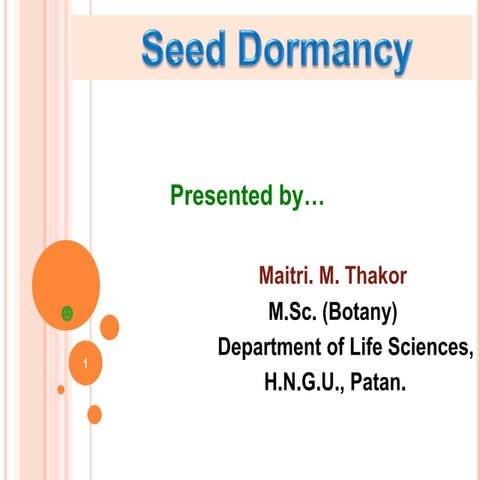 Seed Dormancy

Presented by…

Maitri. M. Thakor
M.Sc. (Botany)
Department of Life Sciences,
H.N.G.U., Patan.

1